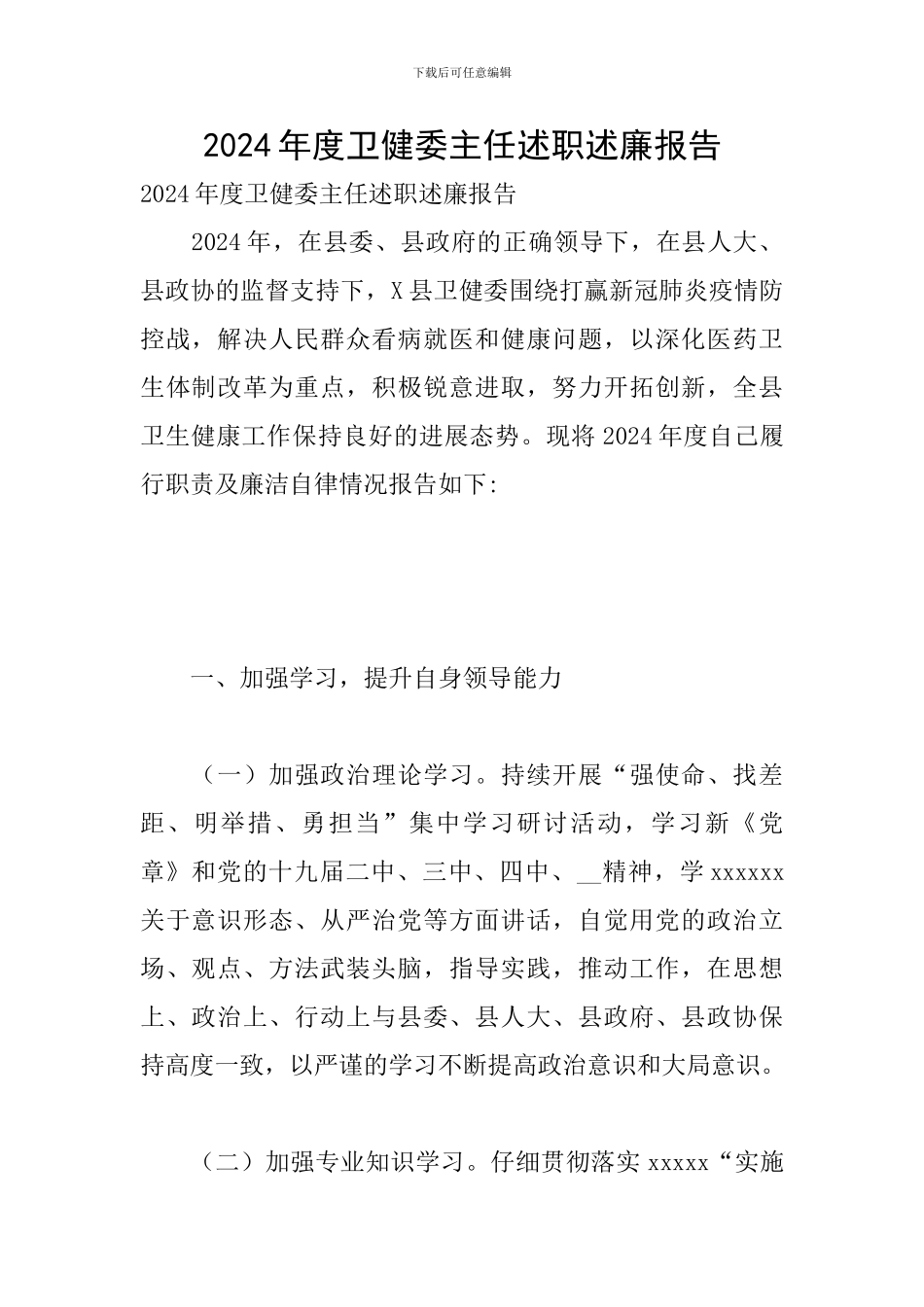 下载后可任意编辑

2024年度卫健委主任述职述廉报告

2024年度卫健委主任述职述廉报告

2024年，在县委、县政府的正确领导下，在县人大、县政协的监督支持下，X县卫健委围绕打赢新冠肺炎疫情防控战，解决人民群众看病就医和健康问题，以深化医药卫生体制改革为重点，积极锐意进取，努力开拓创新，全县卫生健康工作保持良好的进展态势。现将2024年度自己履行职责及廉洁自律情况报告如下:

一、加强学习，提升自身领导能力

（一）加强政治理论学习。持续开展“强使命、找差距、明举措、勇担当”集中学习研讨活动，学习新《党章》和党的十九届二中、三中、四中、____精神，学xxxxxx关于意识形态、从严治党等方面讲话，自觉用党的政治立场、观点、方法武装头脑，指导实践，推动工作，在思想上、政治上、行动上与县委、县人大、县政府、县政协保持高度一致，以严谨的学习不断提高政治意识和大局意识。

（二）加强专业知识学习。仔细贯彻落实xxxxx“实施